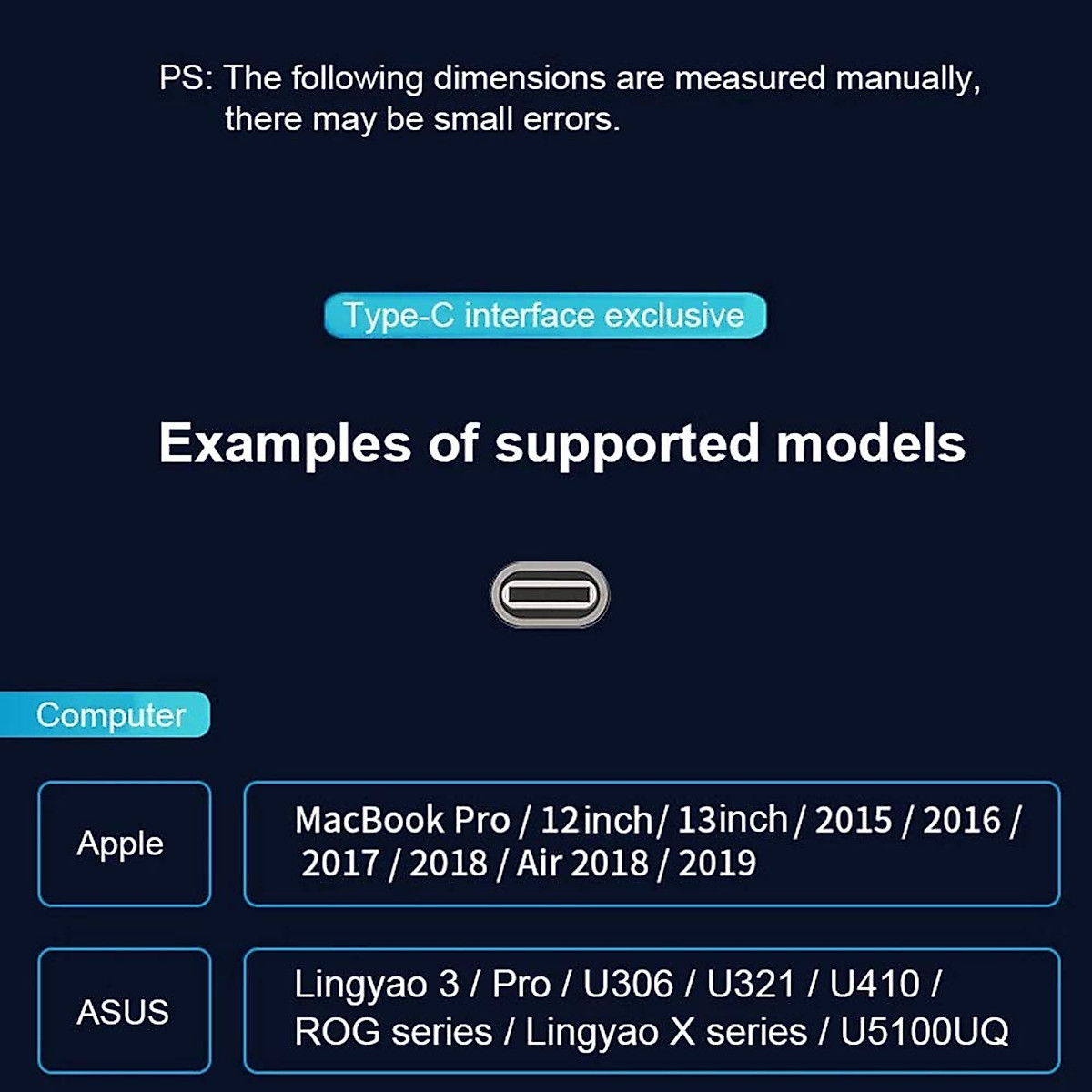 PS: The following dimensions are measured manually, there may be small errors.

Type-C interface exclusive

Examples of supported models

Computer

| Apple | MacBook Pro / 12inch/ 13inch / 2015 / 2016 / 2017 / 2018 / Air 2018 / 2019 |
|---|---|
| ASUS | Lingyao 3 / Pro / U306 / U321 / U410 / ROG series / Lingyao X series / U5100UQ |